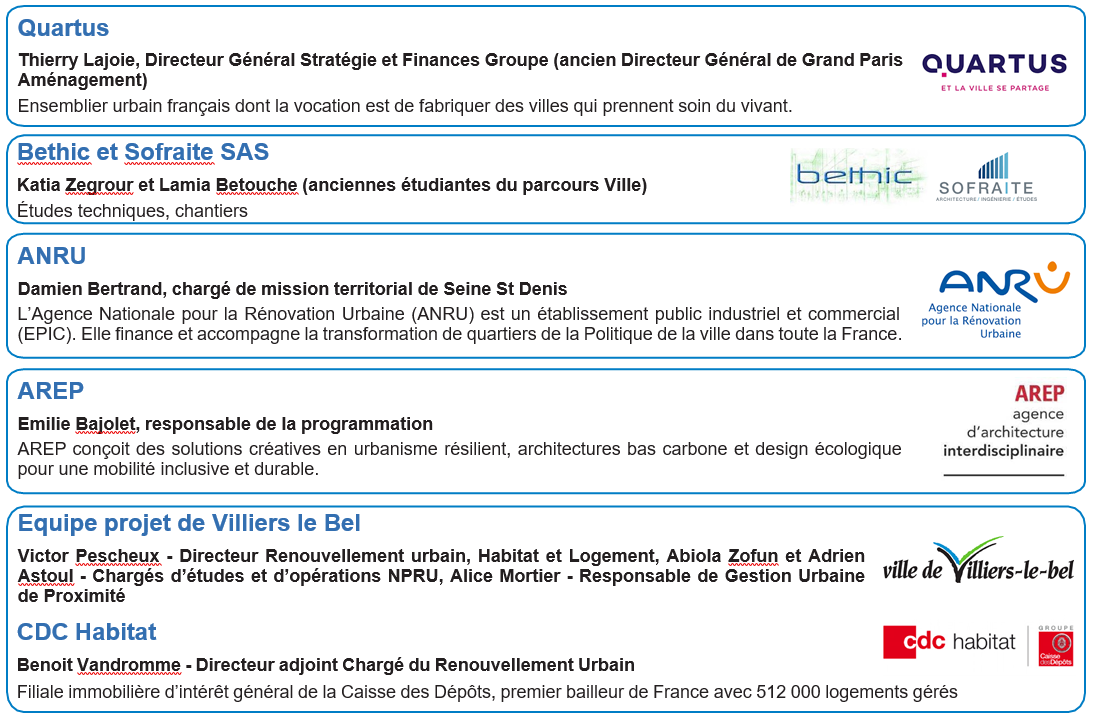 Quartus

Thierry Lajoie, Directeur Général Stratégie et Finances Groupe (ancien Directeur Général de Grand Paris Aménagement)

Ensemblier urbain français dont la vocation est de fabriquer des villes qui prennent soin du vivant.

QUARTUS
ET LA VILLE SE PARTAGE

Bethic et Sofraite SAS

Katia Zegrour et Lamia Betouche (anciennes étudiantes du parcours Ville)

Études techniques, chantiers

bethic

SOFRAITE
ARCHITECTURE / INGÉNIERIE / ÉTUDES

ANRU

Damien Bertrand, chargé de mission territorial de Seine St Denis

L'Agence Nationale pour la Rénovation Urbaine (ANRU) est un établissement public industriel et commercial (EPIC). Elle finance et accompagne la transformation de quartiers de la Politique de la ville dans toute la France.

ANRU
Agence Nationale pour la Rénovation Urbaine

AREP

Emilie Bajolet, responsable de la programmation

AREP conçoit des solutions créatives en urbanisme résilient, architectures bas carbone et design écologique pour une mobilité inclusive et durable.

AREP
agence d'architecture interdisciplinaire

Equipe projet de Villiers le Bel

Victor Pescheux - Directeur Renouvellement urbain, Habitat et Logement, Abiola Zofun et Adrien Astoul - Chargés d'études et d'opérations NPRU, Alice Mortier - Responsable de Gestion Urbaine de Proximité

ville de Villiers-le-bel

CDC Habitat

Benoit Vandromme - Directeur adjoint Chargé du Renouvellement Urbain

Filiale immobilière d'intérêt général de la Caisse des Dépôts, premier bailleur de France avec 512 000 logements gérés

cdc habitat

GROUPE
Caisse des Dépôts